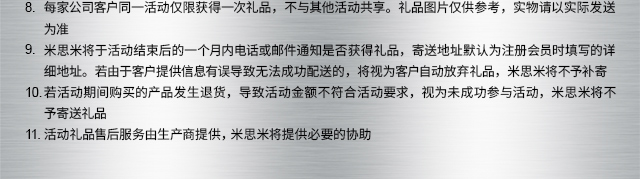 8. 每家公司客户同一活动仅限获得一次礼品，不与其他活动共享。礼品图片仅供参考，实物请以实际发送为准

9. 米思米将于活动结束后的一个月内电话或邮件通知是否获得礼品，寄送地址默认为注册会员时填写的详细地址。若由于客户提供信息有误导致无法成功配送的，将视为客户自动放弃礼品，米思米将不予补寄

10. 若活动期间购买的产品发生退货，导致活动金额不符合活动要求，视为未成功参与活动，米思米将不予寄送礼品

11. 活动礼品售后服务由生产商提供，米思米将提供必要的协助